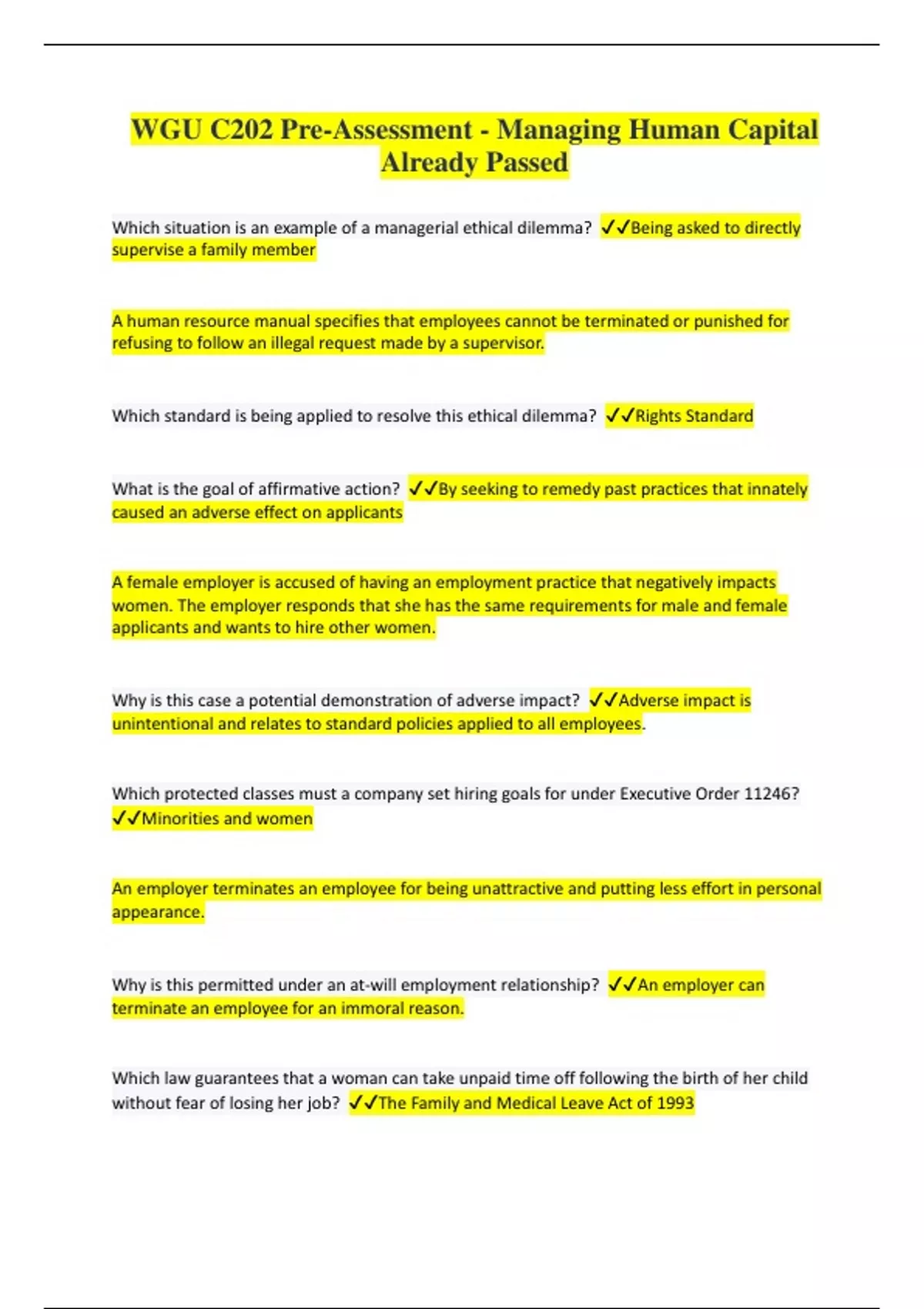 WGU C202 Pre-Assessment - Managing Human Capital Already Passed

Which situation is an example of a managerial ethical dilemma? ✓✓Being asked to directly supervise a family member

A human resource manual specifies that employees cannot be terminated or punished for refusing to follow an illegal request made by a supervisor.

Which standard is being applied to resolve this ethical dilemma? ✓✓Rights Standard

What is the goal of affirmative action? ✓✓By seeking to remedy past practices that innately caused an adverse effect on applicants

A female employer is accused of having an employment practice that negatively impacts women. The employer responds that she has the same requirements for male and female applicants and wants to hire other women.

Why is this case a potential demonstration of adverse impact? ✓✓Adverse impact is unintentional and relates to standard policies applied to all employees.

Which protected classes must a company set hiring goals for under Executive Order 11246? ✓✓Minorities and women

An employer terminates an employee for being unattractive and putting less effort in personal appearance.

Why is this permitted under an at-will employment relationship? ✓✓An employer can terminate an employee for an immoral reason.

Which law guarantees that a woman can take unpaid time off following the birth of her child without fear of losing her job? ✓✓The Family and Medical Leave Act of 1993